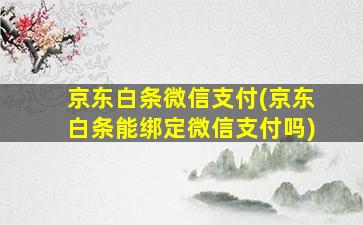 京东白条微信支付(京东白条能绑定微信支付吗)